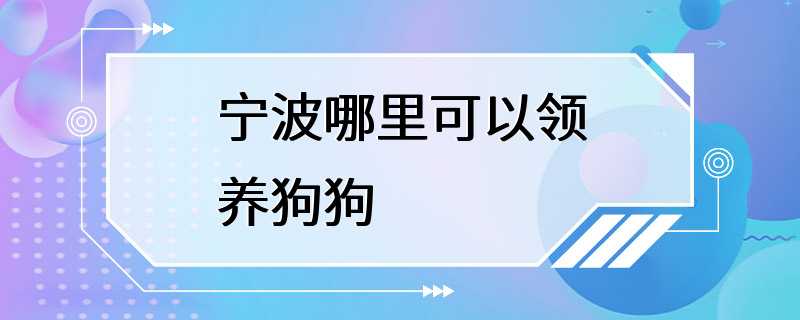 宁波哪里可以领养狗狗